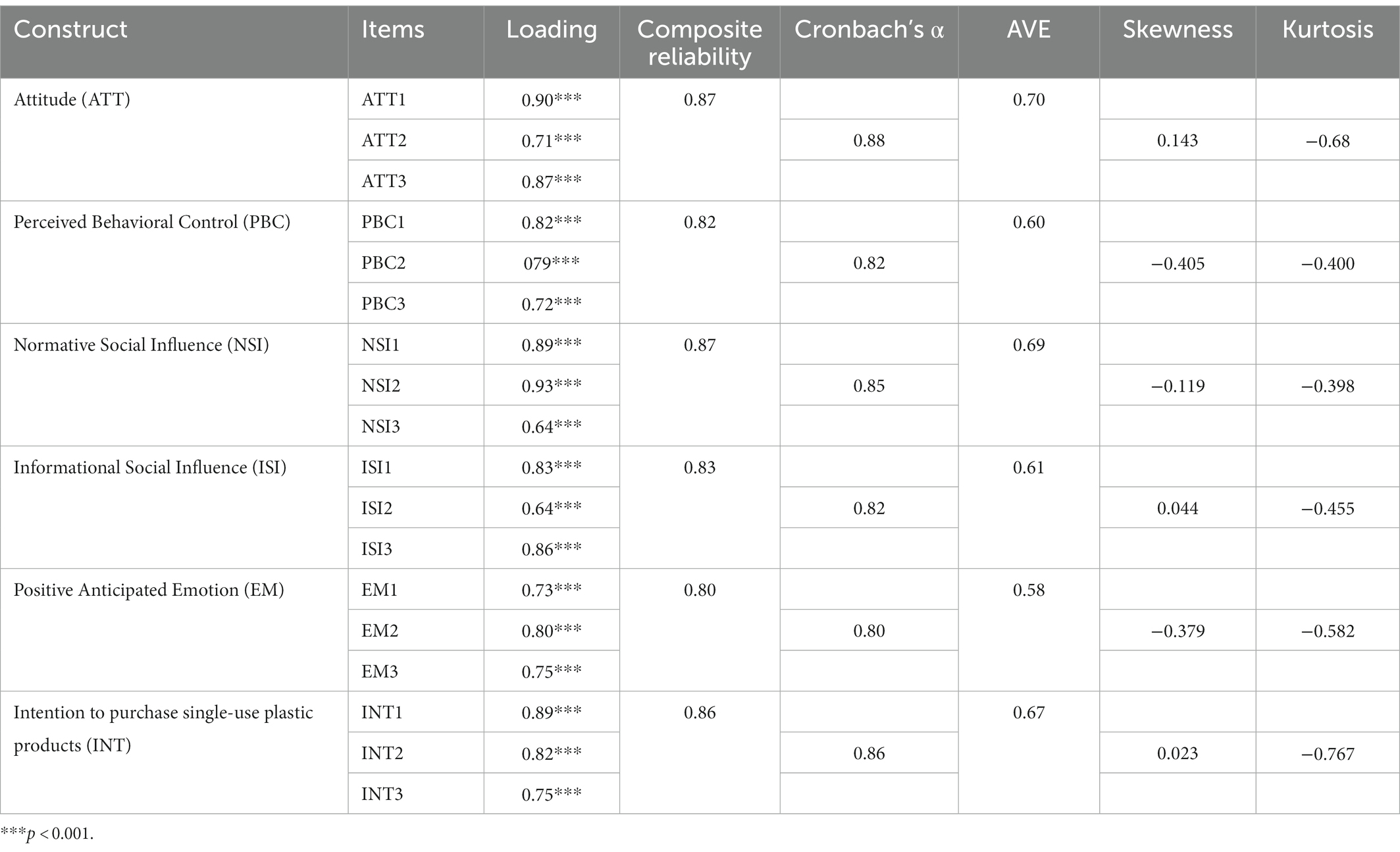 | Construct | Items | Loading | Composite reliability | Cronbach's α | AVE | Skewness | Kurtosis |
|---|---|---|---|---|---|---|---|
| Attitude (ATT) | ATT1 | 0.90*** | 0.87 | | 0.70 | | |
| | ATT2 | 0.71*** | | 0.88 | | 0.143 | −0.68 |
| | ATT3 | 0.87*** | | | | | |
| Perceived Behavioral Control (PBC) | PBC1 | 0.82*** | 0.82 | | 0.60 | | |
| | PBC2 | 079*** | | 0.82 | | −0.405 | −0.400 |
| | PBC3 | 0.72*** | | | | | |
| Normative Social Influence (NSI) | NSI1 | 0.89*** | 0.87 | | 0.69 | | |
| | NSI2 | 0.93*** | | 0.85 | | −0.119 | −0.398 |
| | NSI3 | 0.64*** | | | | | |
| Informational Social Influence (ISI) | ISI1 | 0.83*** | 0.83 | | 0.61 | | |
| | ISI2 | 0.64*** | | 0.82 | | 0.044 | −0.455 |
| | ISI3 | 0.86*** | | | | | |
| Positive Anticipated Emotion (EM) | EM1 | 0.73*** | 0.80 | | 0.58 | | |
| | EM2 | 0.80*** | | 0.80 | | −0.379 | −0.582 |
| | EM3 | 0.75*** | | | | | |
| Intention to purchase single-use plastic products (INT) | INT1 | 0.89*** | 0.86 | | 0.67 | | |
| | INT2 | 0.82*** | | 0.86 | | 0.023 | −0.767 |
| | INT3 | 0.75*** | | | | | |

***$p < 0.001$.